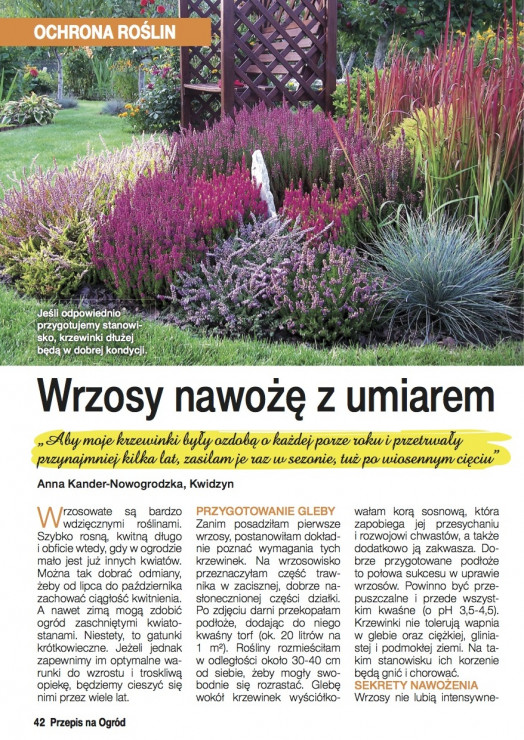 OCHRONA ROŚLIN

Jeśli odpowiednio przygotujemy stanowisko, krzewinki dłużej będą w dobrej kondycji.

Wrzosy nawożę z umiarem

„Aby moje krzewinki były ozdobą o każdej porze roku i przetrwały przynajmniej kilka lat, zasilam je raz w sezonie, tuż po wiosennym cięciu"

Anna Kander-Nowogrodzka, Kwidzyn

Wrzosowate są bardzo wdzięcznymi roślinami. Szybko rosną, kwitną długo i obficie wtedy, gdy w ogrodzie mało jest już innych kwiatów. Można tak dobrać odmiany, żeby od lipca do października zachować ciągłość kwitnienia. A nawet zimą mogą zdobić ogród zaschniętymi kwiatostanami. Niestety, to gatunki krótkowieczne. Jeżeli jednak zapewnimy im optymalne warunki do wzrostu i troskliwą opiekę, będziemy cieszyć się nimi przez wiele lat.

PRZYGOTOWANIE GLEBY
Zanim posadziłam pierwsze wrzosy, postanowiłam dokładnie poznać wymagania tych krzewinek. Na wrzosowisko przeznaczyłam część trawnika w zacisznej, dobrze nasłonecznionej części działki. Po zdjęciu darni przekopałam podłoże, dodając do niego kwaśny torf (ok. 20 litrów na 1 m²). Rośliny rozmieściłam w odległości około 30-40 cm od siebie, żeby mogły swobodnie się rozrastać. Glebę wokół krzewinek wyściółkowałam korą sosnową, która zapobiega jej przesychaniu i rozwojowi chwastów, a także dodatkowo ją zakwasza. Dobrze przygotowane podłoże to połowa sukcesu w uprawie wrzosów. Powinno być przepuszczalne i przede wszystkim kwaśne (o pH 3,5-4,5). Krzewinki nie tolerują wapnia w glebie oraz ciężkiej, gliniastej i podmokłej ziemi. Na takim stanowisku ich korzenie będą gnić i chorować.

SEKRETY NAWOŻENIA
Wrzosy nie lubią intensywne-

42 Przepis na Ogród